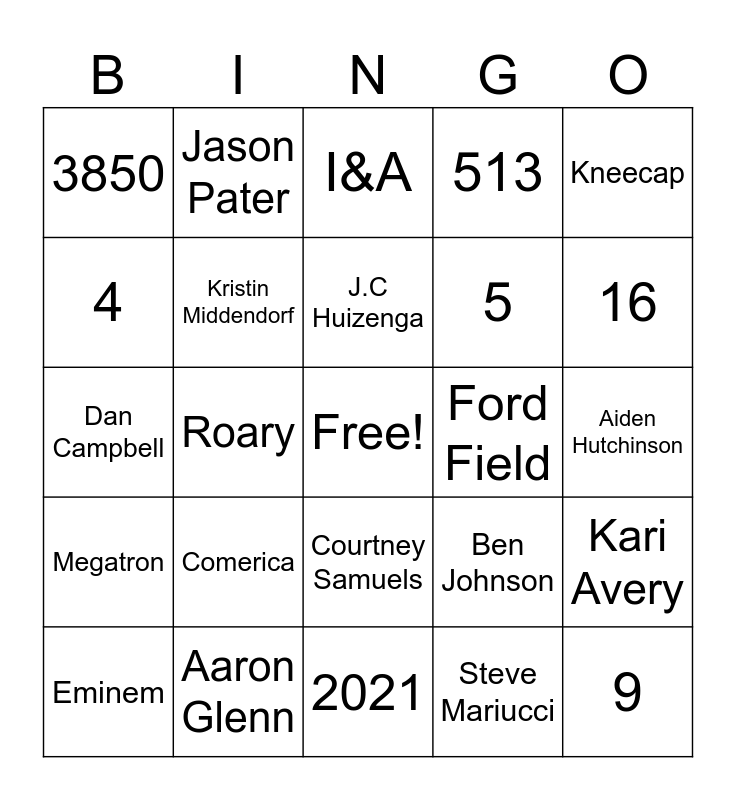 | B | I | N | G | O |
|---|---|---|---|---|
| 3850 | Jason Pater | I&A | 513 | Kneecap |
| 4 | Kristin Middendorf | J.C Huizenga | 5 | 16 |
| Dan Campbell | Roary | Free! | Ford Field | Aiden Hutchinson |
| Megatron | Comerica | Courtney Samuels | Ben Johnson | Kari Avery |
| Eminem | Aaron Glenn | 2021 | Steve Mariucci | 9 |